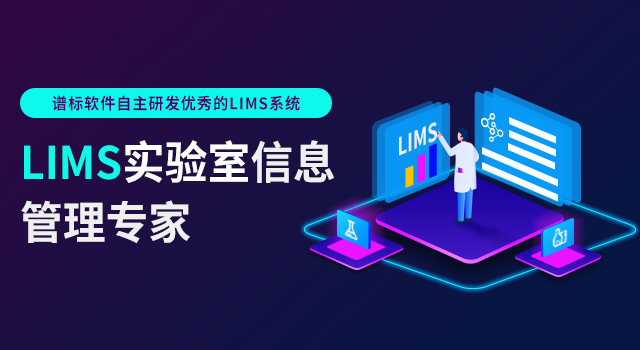 谱标软件自主研发优秀的LIMS系统

LIMS实验室信息管理专家

LIMS